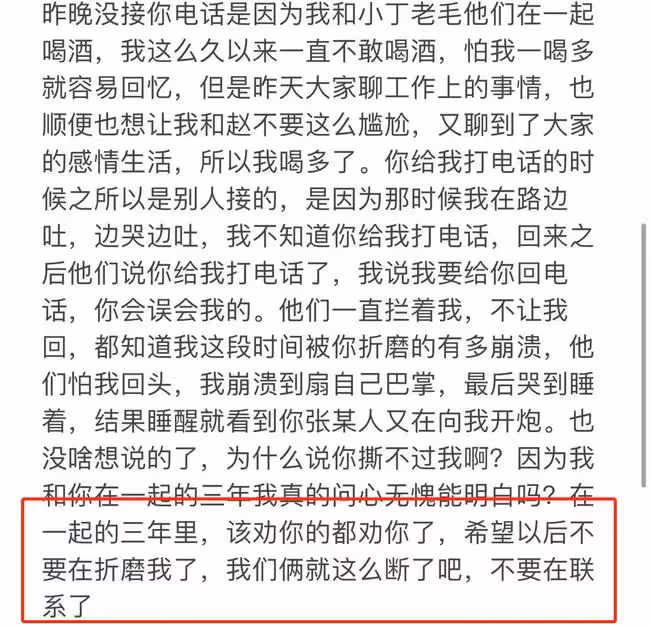 昨晚没接你电话是因为我和小丁老毛他们在一起喝酒，我这么久以来一直不敢喝酒，怕我一喝多就容易回忆，但是昨天大家聊工作上的事情，也顺便也想让我和赵不要这么尴尬，又聊到了大家的感情生活，所以我喝多了。你给我打电话的时候之所以是别人接的，是因为那时候我在路边吐，边哭边吐，我不知道你给我打电话，回来之后他们说你给我打电话了，我说我要给你回电话，你会误会我的。他们一直拦着我，不让我回，都知道我这段时间被你折磨的有多崩溃，他们怕我回头，我崩溃到扇自己巴掌，最后哭到睡着，结果睡醒就看到你张某人又在向我开炮。也没啥想说的了，为什么说你撕不过我啊？因为我和你在一起的三年我真的问心无愧能明白吗？在一起的三年里，该劝你的都劝你了，希望以后不要在折磨我了，我们俩就这么断了吧，不要在联系了